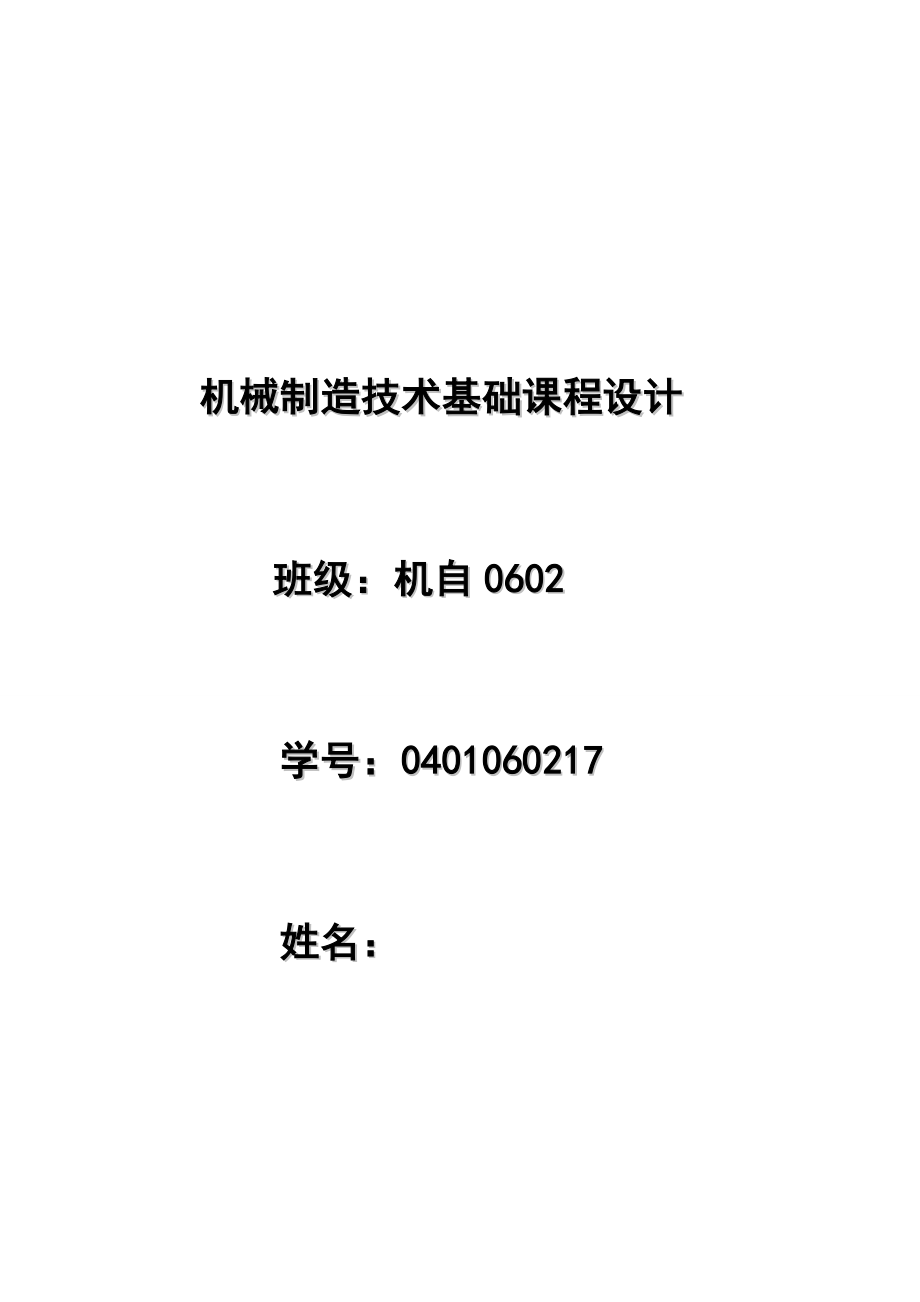 机械制造技术基础课程设计

班级：机自 0602

学号：0401060217

姓名：